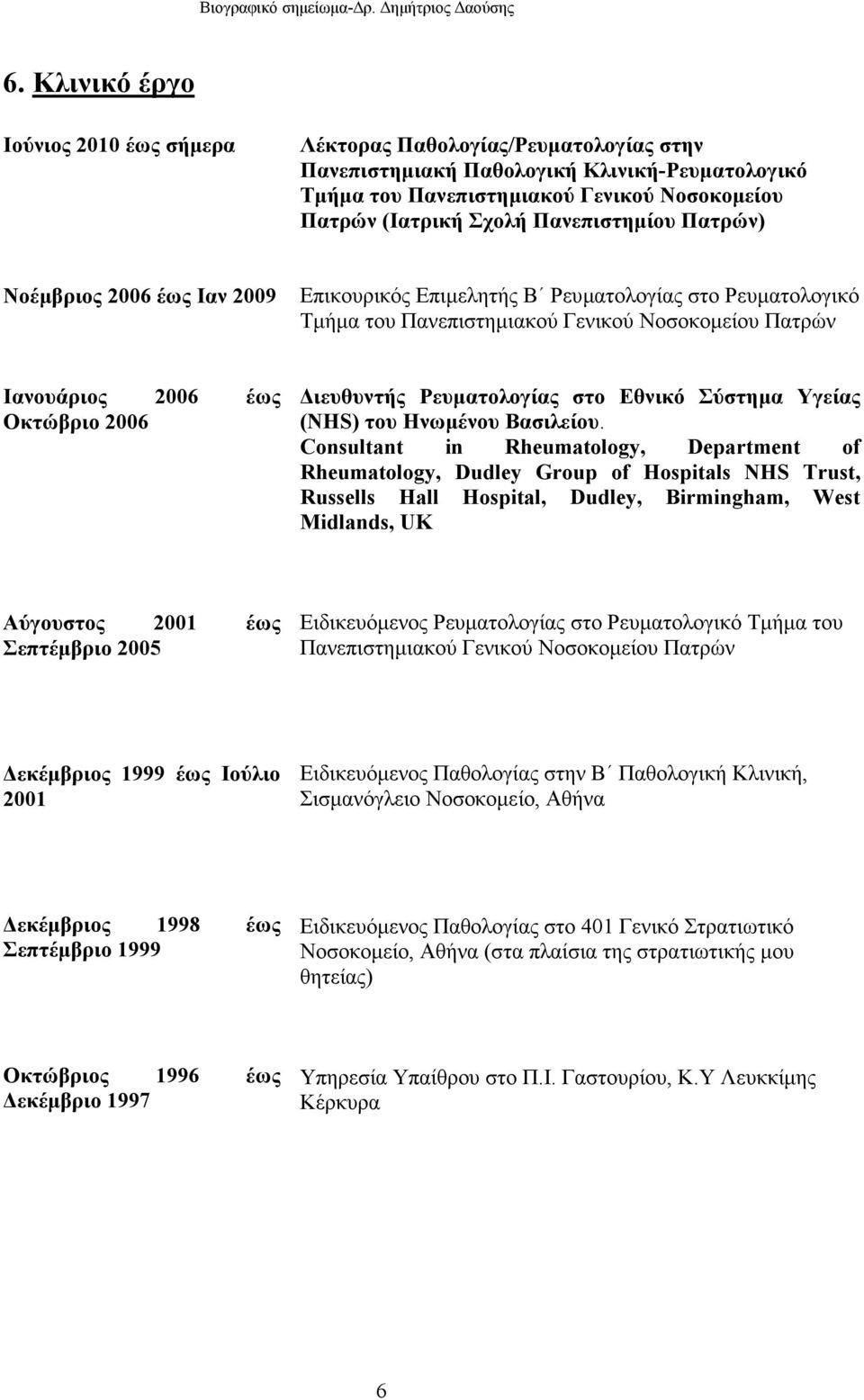 Βιογραφικό σημείωμα-Δρ. Δημήτριος Δαούσης

6. Κλινικό έργο

Ιούνιος 2010 έως σήμερα

Λέκτορας Παθολογίας/Ρευματολογίας στην Πανεπιστημιακή Παθολογική Κλινική-Ρευματολογικό Τμήμα του Πανεπιστημιακού Γενικού Νοσοκομείου Πατρών (Ιατρική Σχολή Πανεπιστημίου Πατρών)

Νοέμβριος 2006 έως Ιαν 2009

Επικουρικός Επιμελητής Β΄ Ρευματολογίας στο Ρευματολογικό Τμήμα του Πανεπιστημιακού Γενικού Νοσοκομείου Πατρών

Ιανουάριος 2006 έως Οκτώβριο 2006

Διευθυντής Ρευματολογίας στο Εθνικό Σύστημα Υγείας (NHS) του Ηνωμένου Βασιλείου. Consultant in Rheumatology, Department of Rheumatology, Dudley Group of Hospitals NHS Trust, Russells Hall Hospital, Dudley, Birmingham, West Midlands, UK

Αύγουστος 2001 έως Σεπτέμβριο 2005

Ειδικευόμενος Ρευματολογίας στο Ρευματολογικό Τμήμα του Πανεπιστημιακού Γενικού Νοσοκομείου Πατρών

Δεκέμβριος 1999 έως Ιούλιο 2001

Ειδικευόμενος Παθολογίας στην Β΄ Παθολογική Κλινική, Σισμανόγλειο Νοσοκομείο, Αθήνα

Δεκέμβριος 1998 έως Σεπτέμβριο 1999

Ειδικευόμενος Παθολογίας στο 401 Γενικό Στρατιωτικό Νοσοκομείο, Αθήνα (στα πλαίσια της στρατιωτικής μου θητείας)

Οκτώβριος 1996 έως Δεκέμβριο 1997

Υπηρεσία Υπαίθρου στο Π.Ι. Γαστουρίου, Κ.Υ Λευκκίμης Κέρκυρα

6